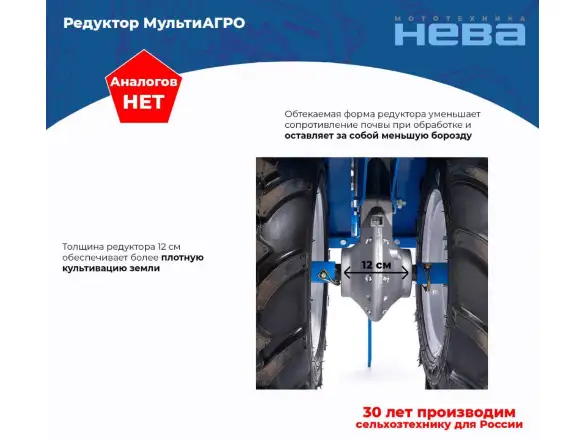 Редуктор МультиАГРО

МОТОТЕХНИКА
НЕВА

Аналогов
НЕТ

Обтекаемая форма редуктора уменьшает сопротивление почвы при обработке и оставляет за собой меньшую борозду

Толщина редуктора 12 см обеспечивает более плотную культивацию земли

12 см

30 лет производим
сельхозтехнику для России